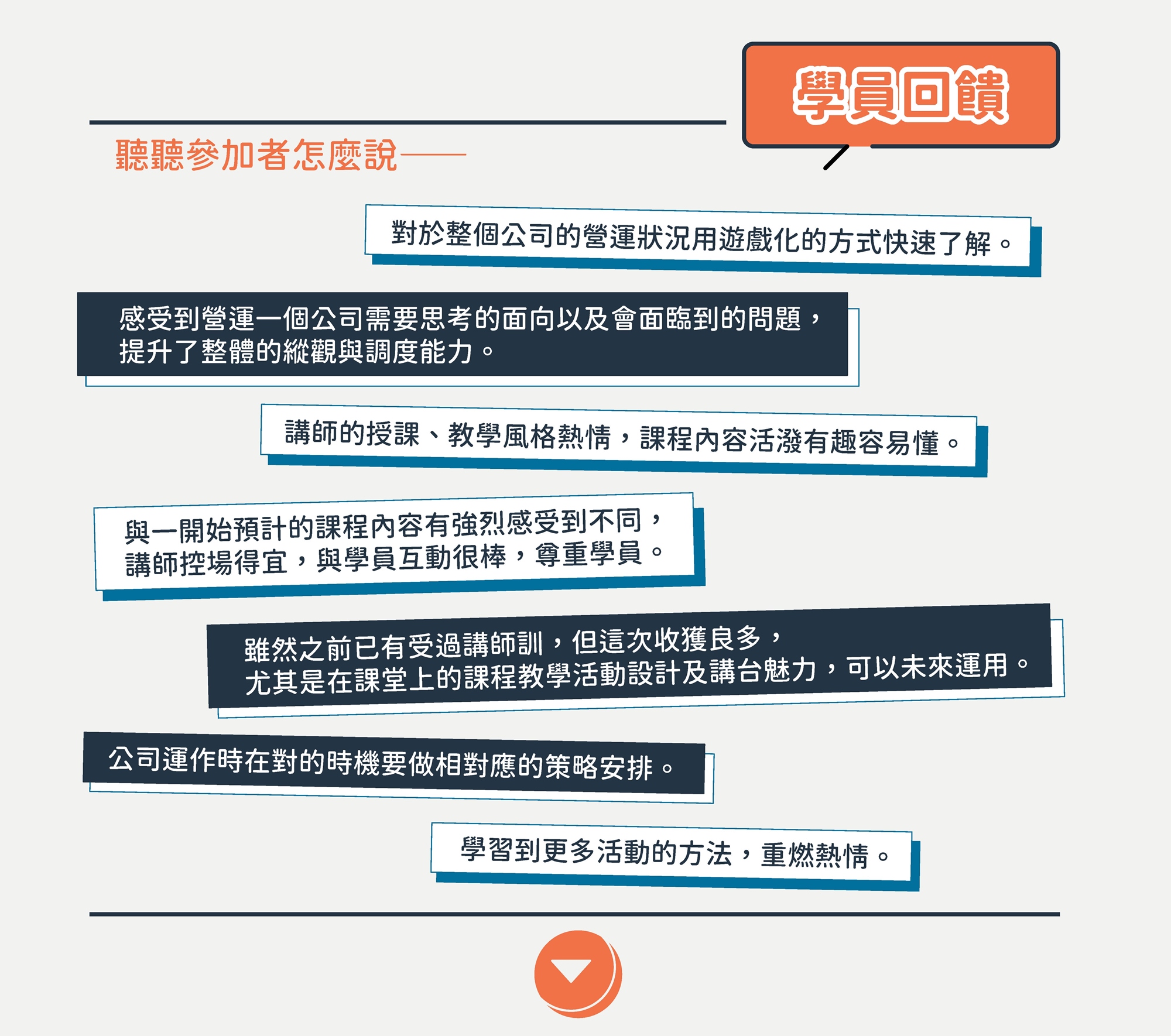 學員回饋

聽聽參加者怎麼說——

對於整個公司的營運狀況用遊戲化的方式快速了解。

感受到營運一個公司需要思考的面向以及會面臨到的問題，
提升了整體的縱觀與調度能力。

講師的授課、教學風格熱情，課程內容活潑有趣容易懂。

與一開始預計的課程內容有強烈感受到不同，
講師控場得宜，與學員互動很棒，尊重學員。

雖然之前已有受過講師訓，但這次收獲良多，
尤其是在課堂上的課程教學活動設計及講台魅力，可以未來運用。

公司運作時在對的時機要做相對應的策略安排。

學習到更多活動的方法，重燃熱情。